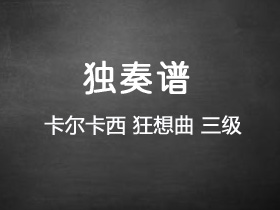 独奏谱

卡尔卡西 狂想曲 三级